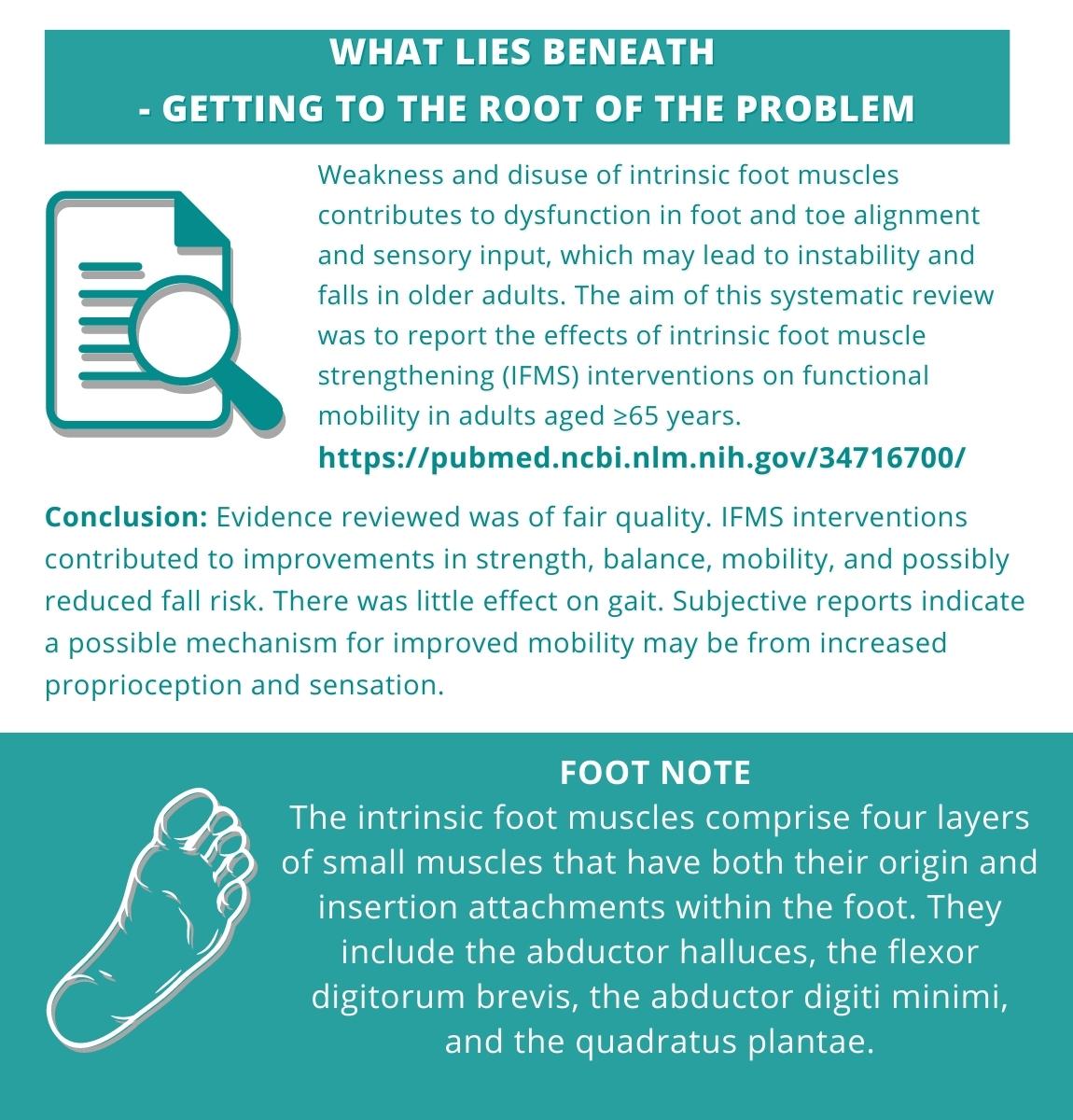 WHAT LIES BENEATH
- GETTING TO THE ROOT OF THE PROBLEM

Weakness and disuse of intrinsic foot muscles contributes to dysfunction in foot and toe alignment and sensory input, which may lead to instability and falls in older adults. The aim of this systematic review was to report the effects of intrinsic foot muscle strengthening (IFMS) interventions on functional mobility in adults aged ≥65 years.
https://pubmed.ncbi.nlm.nih.gov/34716700/

Conclusion: Evidence reviewed was of fair quality. IFMS interventions contributed to improvements in strength, balance, mobility, and possibly reduced fall risk. There was little effect on gait. Subjective reports indicate a possible mechanism for improved mobility may be from increased proprioception and sensation.

FOOT NOTE
The intrinsic foot muscles comprise four layers of small muscles that have both their origin and insertion attachments within the foot. They include the abductor halluces, the flexor digitorum brevis, the abductor digiti minimi, and the quadratus plantae.